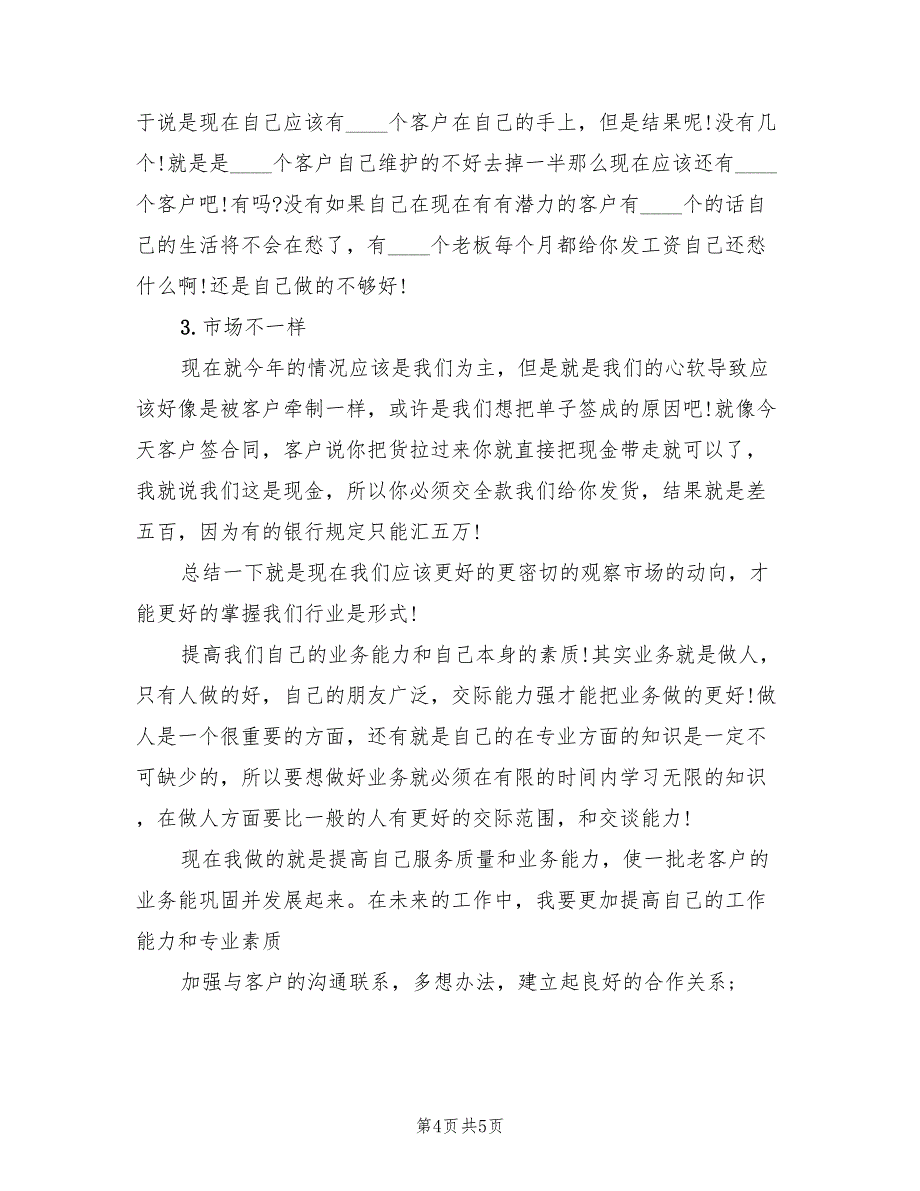 于说是现在自己应该有____个客户在自己的手上，但是结果呢!没有几个!就是是____个客户自己维护的不好去掉一半那么现在应该还有____个客户吧!有吗?没有如果自己在现在有有潜力的客户有____个的话自己的生活将不会在愁了，有____个老板每个月都给你发工资自己还愁什么啊!还是自己做的不够好!

3. 市场不一样

现在就今年的情况应该是我们为主，但是就是我们的心软导致应该好像是被客户牵制一样，或许是我们想把单子签成的原因吧!就像今天客户签合同，客户说你把货拉过来你就直接把现金带走就可以了，我就说我们这是现金，所以你必须交全款我们给你发货，结果就是差五百，因为有的银行规定只能汇五万!

总结一下就是现在我们应该更好的更密切的观察市场的动向，才能更好的掌握我们行业是形式!

提高我们自己的业务能力和自己本身的素质!其实业务就是做人，只有人做的好，自己的朋友广泛，交际能力强才能把业务做的更好!做人是一个很重要的方面，还有就是自己的在专业方面的知识是一定不可缺少的，所以要想做好业务就必须在有限的时间内学习无限的知识，在做人方面要比一般的人有更好的交际范围，和交谈能力!

现在我做的就是提高自己服务质量和业务能力，使一批老客户的业务能巩固并发展起来。在未来的工作中，我要更加提高自己的工作能力和专业素质

加强与客户的沟通联系，多想办法，建立起良好的合作关系;

第4页 共5页